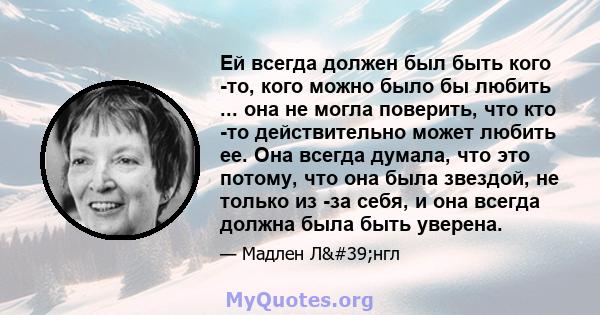 Ей всегда должен был быть кого -то, кого можно было бы любить ... она не могла поверить, что кто -то действительно может любить ее. Она всегда думала, что это потому, что она была звездой, не только из -за себя, и она всегда должна была быть уверена.

— Мадлен Л&#39;нгл

MyQuotes.org